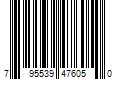 7 95539 47605 0